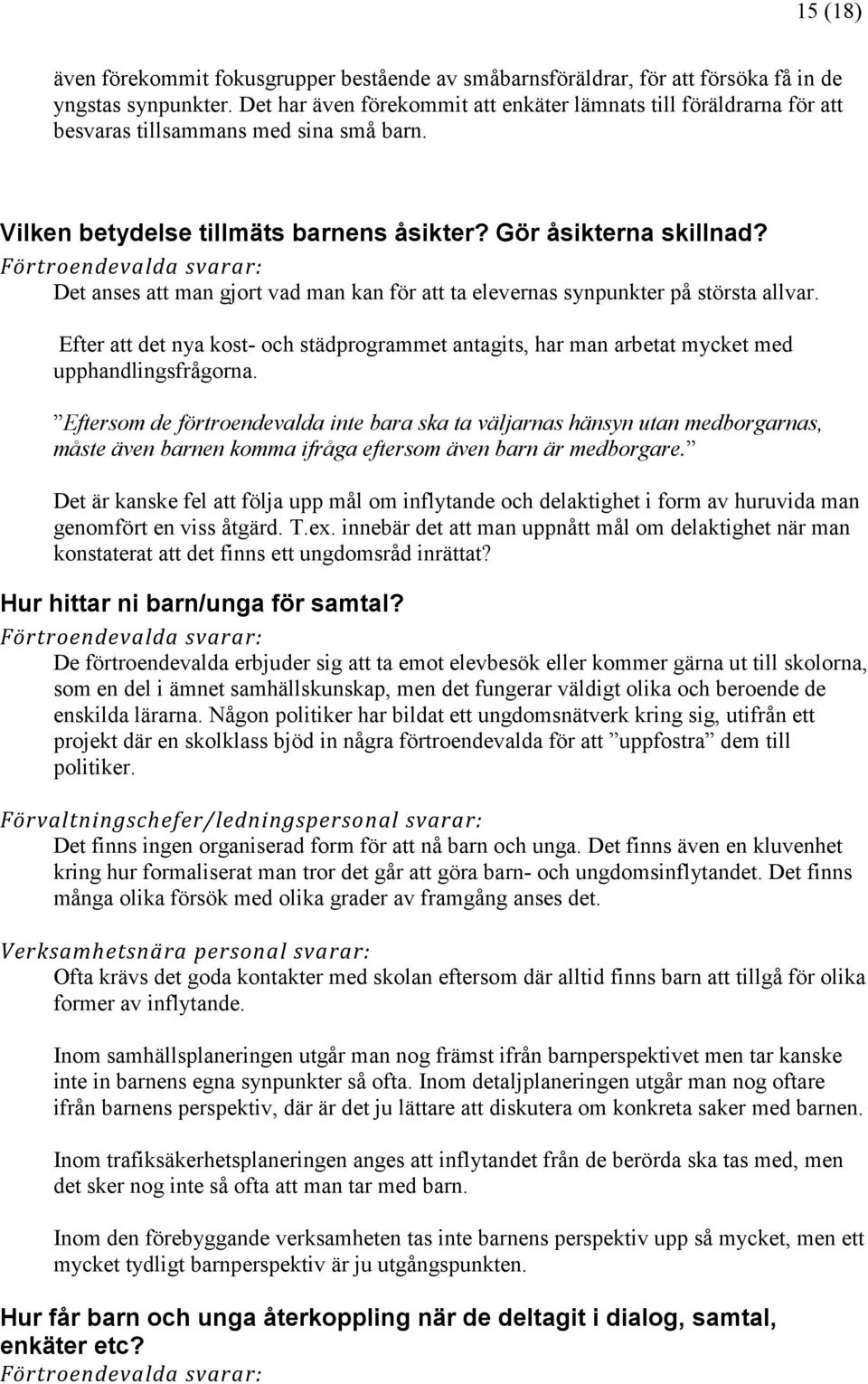 15 (18)

även förekommit fokusgrupper bestående av småbarnsföräldrar, för att försöka få in de yngstas synpunkter. Det har även förekommit att enkäter lämnats till föräldrarna för att besvaras tillsammans med sina små barn.

Vilken betydelse tillmäts barnens åsikter? Gör åsikterna skillnad?
Förtroendevalda svarar:
Det anses att man gjort vad man kan för att ta elevernas synpunkter på största allvar.

Efter att det nya kost- och städprogrammet antagits, har man arbetat mycket med upphandlingsfrågorna.

”Eftersom de förtroendevalda inte bara ska ta väljarnas hänsyn utan medborgarnas, måste även barnen komma ifråga eftersom även barn är medborgare.”

Det är kanske fel att följa upp mål om inflytande och delaktighet i form av huruvida man genomfört en viss åtgärd. T.ex. innebär det att man uppnått mål om delaktighet när man konstaterat att det finns ett ungdomsråd inrättat?

Hur hittar ni barn/unga för samtal?
Förtroendevalda svarar:
De förtroendevalda erbjuder sig att ta emot elevbesök eller kommer gärna ut till skolorna, som en del i ämnet samhällskunskap, men det fungerar väldigt olika och beroende de enskilda lärarna. Någon politiker har bildat ett ungdomsnätverk kring sig, utifrån ett projekt där en skolklass bjöd in några förtroendevalda för att ”uppfostra” dem till politiker.

Förvaltningschefer/ledningspersonal svarar:
Det finns ingen organiserad form för att nå barn och unga. Det finns även en kluvenhet kring hur formaliserat man tror det går att göra barn- och ungdomsinflytandet. Det finns många olika försök med olika grader av framgång anses det.

Verksamhetsnära personal svarar:
Ofta krävs det goda kontakter med skolan eftersom där alltid finns barn att tillgå för olika former av inflytande.

Inom samhällsplaneringen utgår man nog främst ifrån barnperspektivet men tar kanske inte in barnens egna synpunkter så ofta. Inom detaljplaneringen utgår man nog oftare ifrån barnens perspektiv, där är det ju lättare att diskutera om konkreta saker med barnen.

Inom trafiksäkerhetsplaneringen anges att inflytandet från de berörda ska tas med, men det sker nog inte så ofta att man tar med barn.

Inom den förebyggande verksamheten tas inte barnens perspektiv upp så mycket, men ett mycket tydligt barnperspektiv är ju utgångspunkten.

Hur får barn och unga återkoppling när de deltagit i dialog, samtal, enkäter etc?
Förtroendevalda svarar: